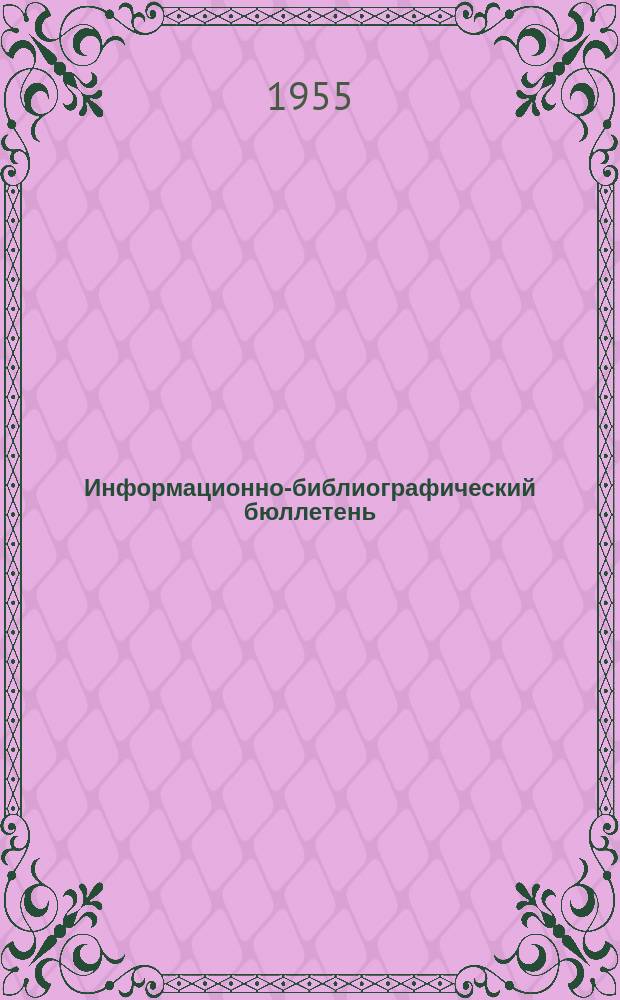 1955

Информационно-библиографический бюллетень